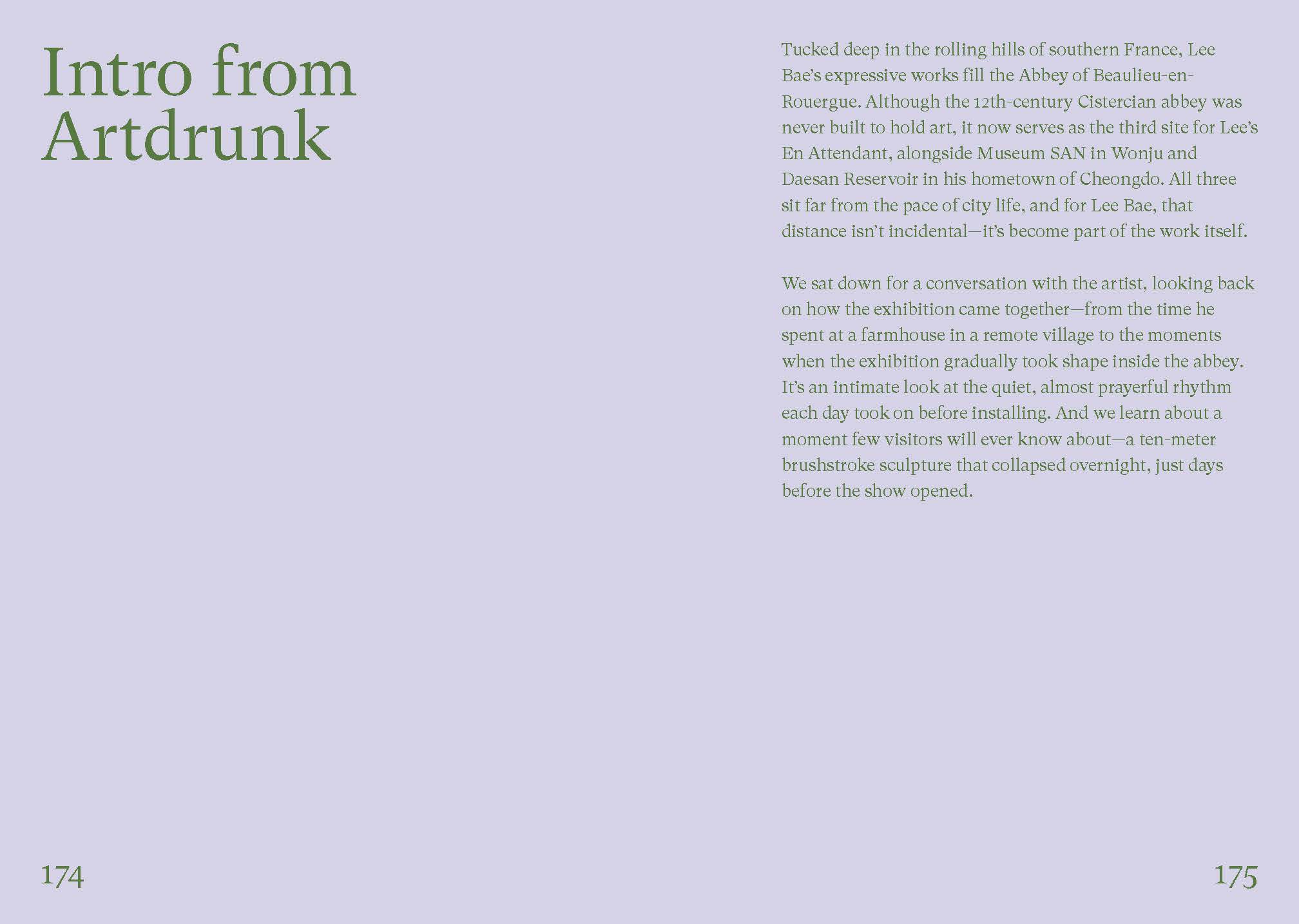 Intro from Artdrunk

Tucked deep in the rolling hills of southern France, Lee Bae's expressive works fill the Abbey of Beaulieu-en-Rouergue. Although the 12th-century Cistercian abbey was never built to hold art, it now serves as the third site for Lee's En Attendant, alongside Museum SAN in Wonju and Daesan Reservoir in his hometown of Cheongdo. All three sit far from the pace of city life, and for Lee Bae, that distance isn't incidental—it's become part of the work itself.

We sat down for a conversation with the artist, looking back on how the exhibition came together—from the time he spent at a farmhouse in a remote village to the moments when the exhibition gradually took shape inside the abbey. It's an intimate look at the quiet, almost prayerful rhythm each day took on before installing. And we learn about a moment few visitors will ever know about—a ten-meter brushstroke sculpture that collapsed overnight, just days before the show opened.

174

175